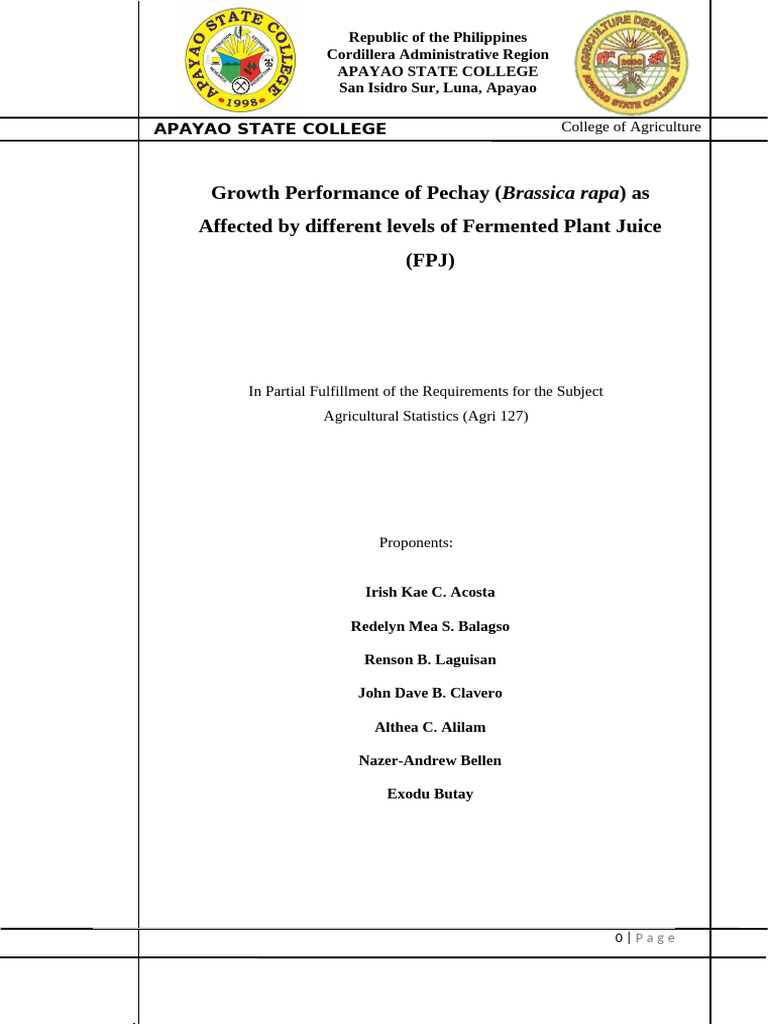 APAYAO STATE COLLEGE
1998

Republic of the Philippines
Cordillera Administrative Region
APAYAO STATE COLLEGE
San Isidro Sur, Luna, Apayao

AGRICULTURE DEPARTMENT
APAYAO STATE COLLEGE

APAYAO STATE COLLEGE

College of Agriculture

Growth Performance of Pechay (Brassica rapa) as Affected by different levels of Fermented Plant Juice (FPJ)

In Partial Fulfillment of the Requirements for the Subject Agricultural Statistics (Agri 127)

Proponents:

Irish Kae C. Acosta

Redelyn Mea S. Balagso

Renson B. Laguisan

John Dave B. Clavero

Althea C. Alilam

Nazer-Andrew Bellen

Exodu Butay

0 | Page